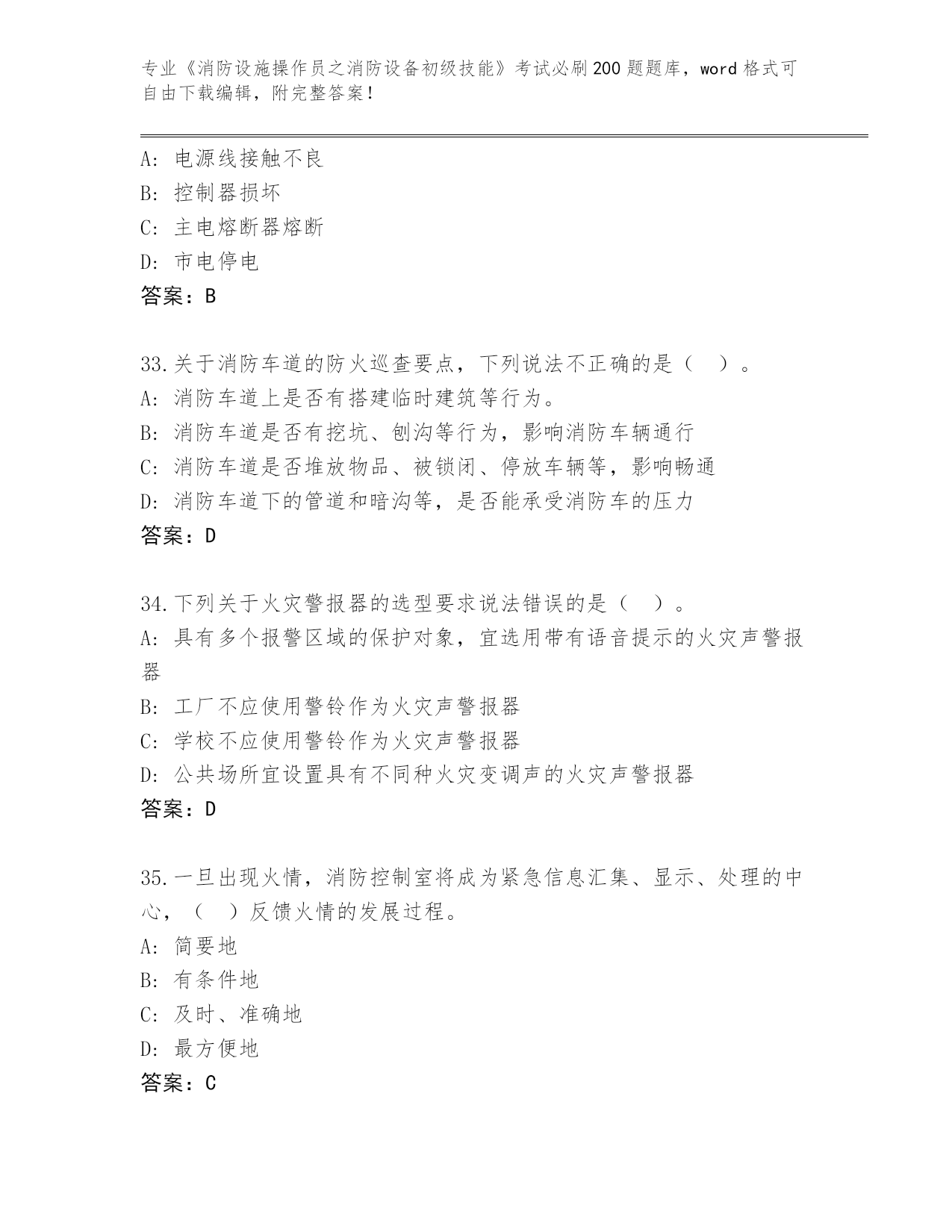 专业《消防设施操作员之消防设备初级技能》考试必刷200题题库，word格式可自由下载编辑，附完整答案！

A：电源线接触不良
B：控制器损坏
C：主电熔断器熔断
D：市电停电
答案：B

33.关于消防车道的防火巡查要点，下列说法不正确的是（ ）。
A：消防车道上是否有搭建临时建筑等行为。
B：消防车道是否有挖坑、刨沟等行为，影响消防车辆通行
C：消防车道是否堆放物品、被锁闭、停放车辆等，影响畅通
D：消防车道下的管道和暗沟等，是否能承受消防车的压力
答案：D

34.下列关于火灾警报器的选型要求说法错误的是（ ）。
A：具有多个报警区域的保护对象，宜选用带有语音提示的火灾声警报器
B：工厂不应使用警铃作为火灾声警报器
C：学校不应使用警铃作为火灾声警报器
D：公共场所宜设置具有不同种火灾变调声的火灾声警报器
答案：D

35.一旦出现火情，消防控制室将成为紧急信息汇集、显示、处理的中心，（ ）反馈火情的发展过程。
A：简要地
B：有条件地
C：及时、准确地
D：最方便地
答案：C